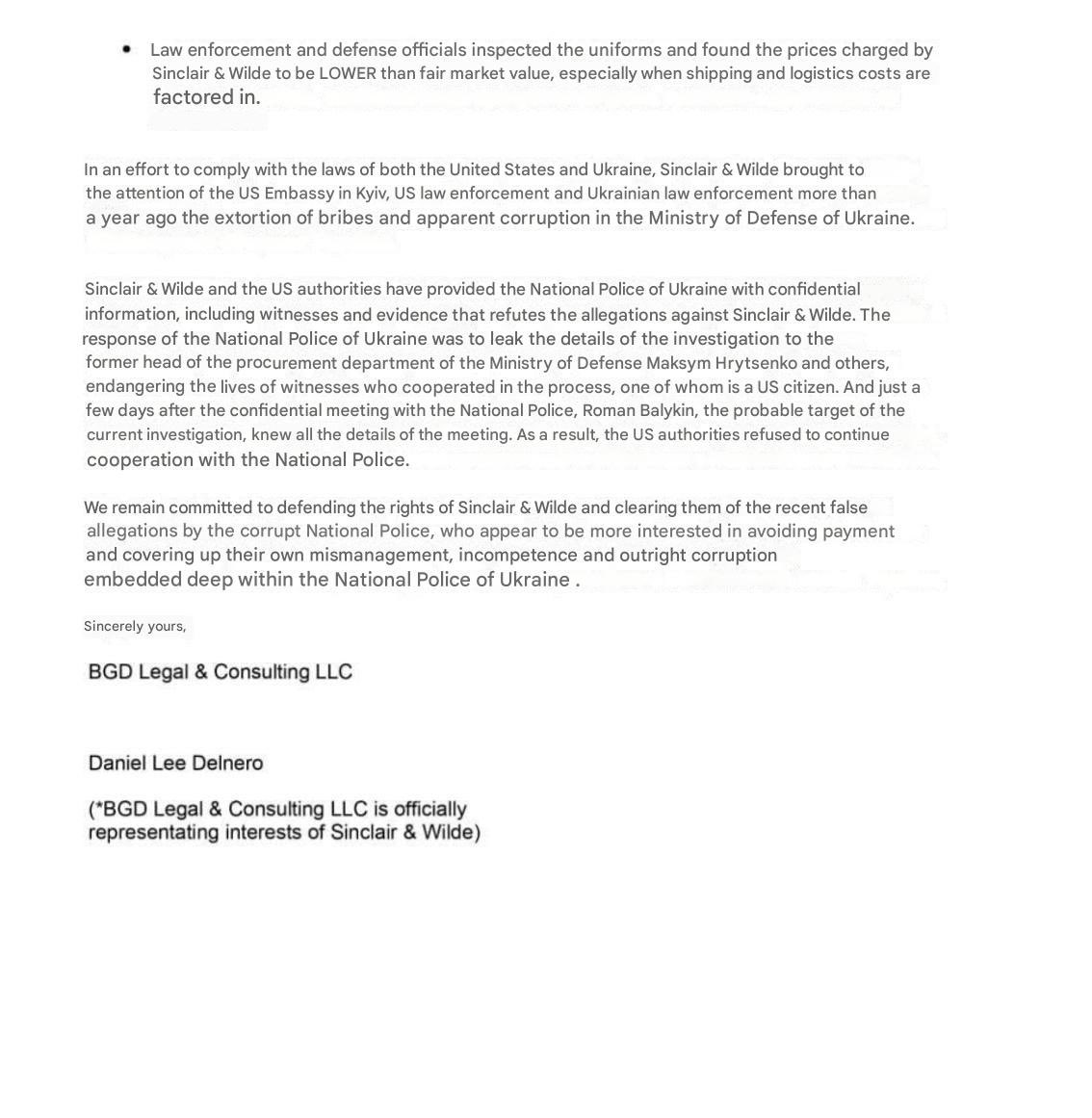 • Law enforcement and defense officials inspected the uniforms and found the prices charged by Sinclair & Wilde to be LOWER than fair market value, especially when shipping and logistics costs are factored in.

In an effort to comply with the laws of both the United States and Ukraine, Sinclair & Wilde brought to the attention of the US Embassy in Kyiv, US law enforcement and Ukrainian law enforcement more than a year ago the extortion of bribes and apparent corruption in the Ministry of Defense of Ukraine.

Sinclair & Wilde and the US authorities have provided the National Police of Ukraine with confidential information, including witnesses and evidence that refutes the allegations against Sinclair & Wilde. The response of the National Police of Ukraine was to leak the details of the investigation to the former head of the procurement department of the Ministry of Defense Maksym Hrytsenko and others, endangering the lives of witnesses who cooperated in the process, one of whom is a US citizen. And just a few days after the confidential meeting with the National Police, Roman Balykin, the probable target of the current investigation, knew all the details of the meeting. As a result, the US authorities refused to continue cooperation with the National Police.

We remain committed to defending the rights of Sinclair & Wilde and clearing them of the recent false allegations by the corrupt National Police, who appear to be more interested in avoiding payment and covering up their own mismanagement, incompetence and outright corruption embedded deep within the National Police of Ukraine .

Sincerely yours,

BGD Legal & Consulting LLC

Daniel Lee Delnero

(*BGD Legal & Consulting LLC is officially representating interests of Sinclair & Wilde)